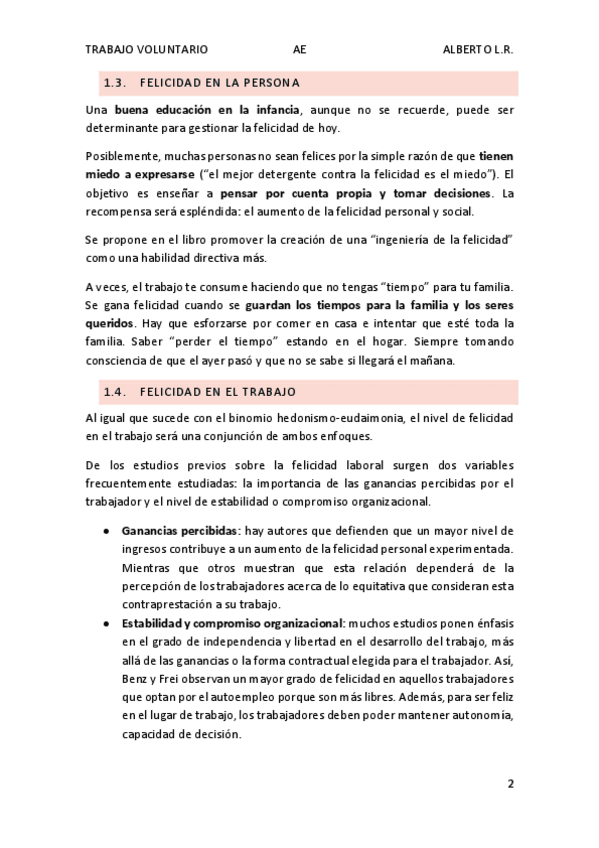 TRABAJO VOLUNTARIO AE ALBERTO L.R.

1.3. FELICIDAD EN LA PERSONA

Una buena educación en la infancia, aunque no se recuerde, puede ser determinante para gestionar la felicidad de hoy.

Posiblemente, muchas personas no sean felices por la simple razón de que tienen miedo a expresarse ("el mejor detergente contra la felicidad es el miedo"). El objetivo es enseñar a pensar por cuenta propia y tomar decisiones. La recompensa será espléndida: el aumento de la felicidad personal y social.

Se propone en el libro promover la creación de una "ingeniería de la felicidad" como una habilidad directiva más.

A veces, el trabajo te consume haciendo que no tengas "tiempo" para tu familia. Se gana felicidad cuando se guardan los tiempos para la familia y los seres queridos. Hay que esforzarse por comer en casa e intentar que esté toda la familia. Saber "perder el tiempo" estando en el hogar. Siempre tomando consciencia de que el ayer pasó y que no se sabe si llegará el mañana.

1.4. FELICIDAD EN EL TRABAJO

Al igual que sucede con el binomio hedonismo-eudaimonia, el nivel de felicidad en el trabajo será una conjunción de ambos enfoques.

De los estudios previos sobre la felicidad laboral surgen dos variables frecuentemente estudiadas: la importancia de las ganancias percibidas por el trabajador y el nivel de estabilidad o compromiso organizacional.

● Ganancias percibidas: hay autores que defienden que un mayor nivel de ingresos contribuye a un aumento de la felicidad personal experimentada. Mientras que otros muestran que esta relación dependerá de la percepción de los trabajadores acerca de lo equitativa que consideran esta contraprestación a su trabajo.
● Estabilidad y compromiso organizacional: muchos estudios ponen énfasis en el grado de independencia y libertad en el desarrollo del trabajo, más allá de las ganancias o la forma contractual elegida para el trabajador. Así, Benz y Frei observan un mayor grado de felicidad en aquellos trabajadores que optan por el autoempleo porque son más libres. Además, para ser feliz en el lugar de trabajo, los trabajadores deben poder mantener autonomía, capacidad de decisión.

2